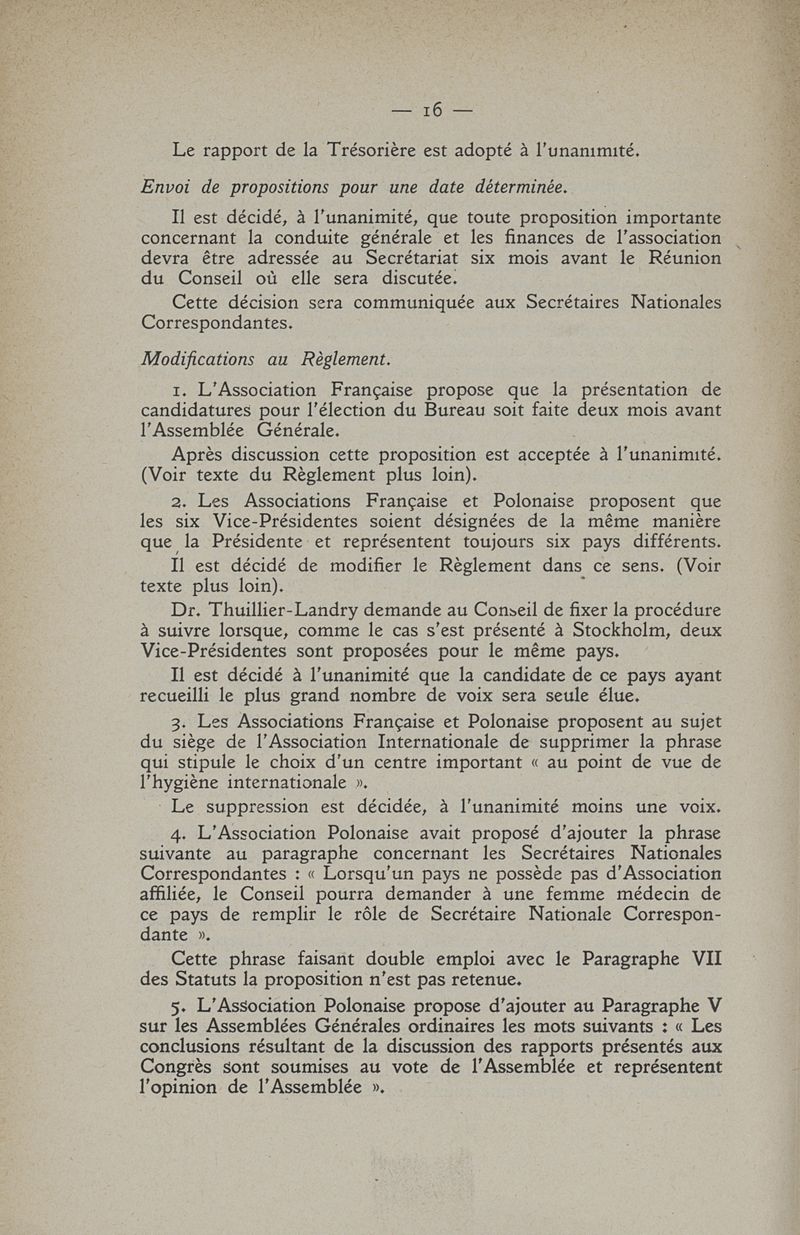 — 16 —

Le rapport de la Trésorière est adopté à l'unanimité.

Envoi de propositions pour une date déterminée.

Il est décidé, à l'unanimité, que toute proposition importante concernant la conduite générale et les finances de l'association devra être adressée au Secrétariat six mois avant le Réunion du Conseil où elle sera discutée.

Cette décision sera communiquée aux Secrétaires Nationales Correspondantes.

Modifications au Règlement.

1. L'Association Française propose que la présentation de candidatures pour l'élection du Bureau soit faite deux mois avant l'Assemblée Générale.

Après discussion cette proposition est acceptée à l'unanimité. (Voir texte du Règlement plus loin).

2. Les Associations Française et Polonaise proposent que les six Vice-Présidentes soient désignées de la même manière que la Présidente et représentent toujours six pays différents.

Il est décidé de modifier le Règlement dans ce sens. (Voir texte plus loin).

Dr. Thuillier-Landry demande au Conseil de fixer la procédure à suivre lorsque, comme le cas s'est présenté à Stockholm, deux Vice-Présidentes sont proposées pour le même pays.

Il est décidé à l'unanimité que la candidate de ce pays ayant recueilli le plus grand nombre de voix sera seule élue.

3. Les Associations Française et Polonaise proposent au sujet du siège de l'Association Internationale de supprimer la phrase qui stipule le choix d'un centre important « au point de vue de l'hygiène internationale ».

Le suppression est décidée, à l'unanimité moins une voix.

4. L'Association Polonaise avait proposé d'ajouter la phrase suivante au paragraphe concernant les Secrétaires Nationales Correspondantes : « Lorsqu'un pays ne possède pas d'Association affiliée, le Conseil pourra demander à une femme médecin de ce pays de remplir le rôle de Secrétaire Nationale Correspondante ».

Cette phrase faisant double emploi avec le Paragraphe VII des Statuts la proposition n'est pas retenue.

5. L'Association Polonaise propose d'ajouter au Paragraphe V sur les Assemblées Générales ordinaires les mots suivants : « Les conclusions résultant de la discussion des rapports présentés aux Congrès sont soumises au vote de l'Assemblée et représentent l'opinion de l'Assemblée ».